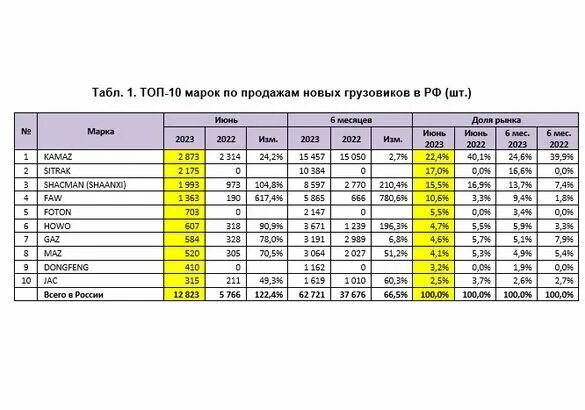 Табл. 1. ТОП-10 марок по продажам новых грузовиков в РФ (шт.)

| № | Марка | Июнь 2023 | Июнь 2022 | Июнь Изм. | 6 месяцев 2023 | 6 месяцев 2022 | 6 месяцев Изм. | Доля рынка Июнь 2023 | Доля рынка Июнь 2022 | Доля рынка 6 мес. 2023 | Доля рынка 6 мес. 2022 |
|---|---|---|---|---|---|---|---|---|---|---|---|
| 1 | KAMAZ | 2 873 | 2 314 | 24,2% | 15 457 | 15 050 | 2,7% | 22,4% | 40,1% | 24,6% | 39,9% |
| 2 | SITRAK | 2 175 | 0 | | 10 384 | 0 | | 17,0% | 0,0% | 16,6% | 0,0% |
| 3 | SHACMAN (SHAANXI) | 1 993 | 973 | 104,8% | 8 597 | 2 770 | 210,4% | 15,5% | 16,9% | 13,7% | 7,4% |
| 4 | FAW | 1 363 | 190 | 617,4% | 5 865 | 666 | 780,6% | 10,6% | 3,3% | 9,4% | 1,8% |
| 5 | FOTON | 703 | 0 | | 2 147 | 0 | | 5,5% | 0,0% | 3,4% | 0,0% |
| 6 | HOWO | 607 | 318 | 90,9% | 3 671 | 1 239 | 196,3% | 4,7% | 5,5% | 5,9% | 3,3% |
| 7 | GAZ | 584 | 328 | 78,0% | 3 191 | 2 989 | 6,8% | 4,6% | 5,7% | 5,1% | 7,9% |
| 8 | MAZ | 520 | 305 | 70,5% | 3 064 | 2 027 | 51,2% | 4,1% | 5,3% | 4,9% | 5,4% |
| 9 | DONGFENG | 410 | 0 | | 1 162 | 0 | | 3,2% | 0,0% | 1,9% | 0,0% |
| 10 | JAC | 315 | 211 | 49,3% | 1 619 | 1 010 | 60,3% | 2,5% | 3,7% | 2,6% | 2,7% |
| | Всего в России | 12 823 | 5 766 | 122,4% | 62 721 | 37 676 | 66,5% | 100,0% | 100,0% | 100,0% | 100,0% |